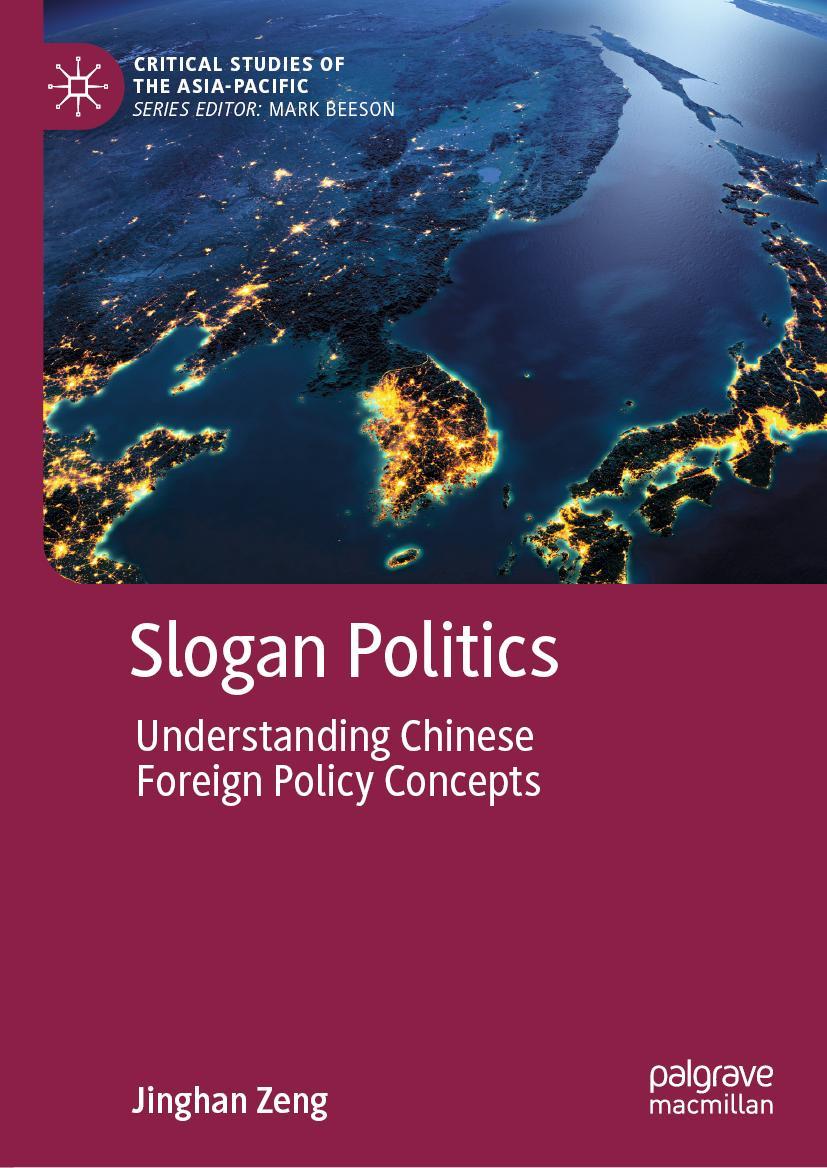 CRITICAL STUDIES OF THE ASIA-PACIFIC
SERIES EDITOR: MARK BEESON

Slogan Politics

Understanding Chinese Foreign Policy Concepts

Jinghan Zeng

palgrave macmillan